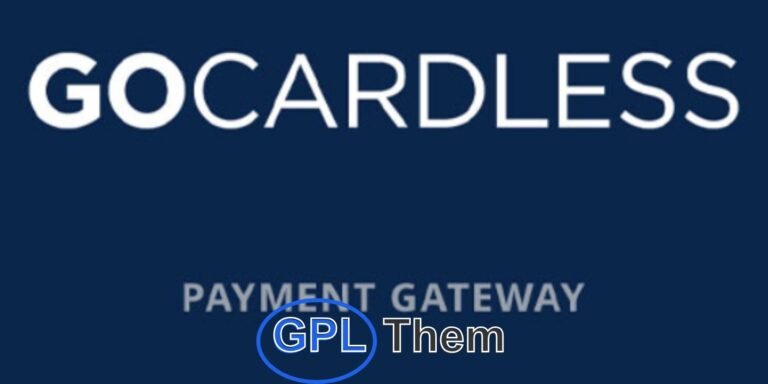 GOCARDLESS

PAYMENT GATEWAY

GPL Them